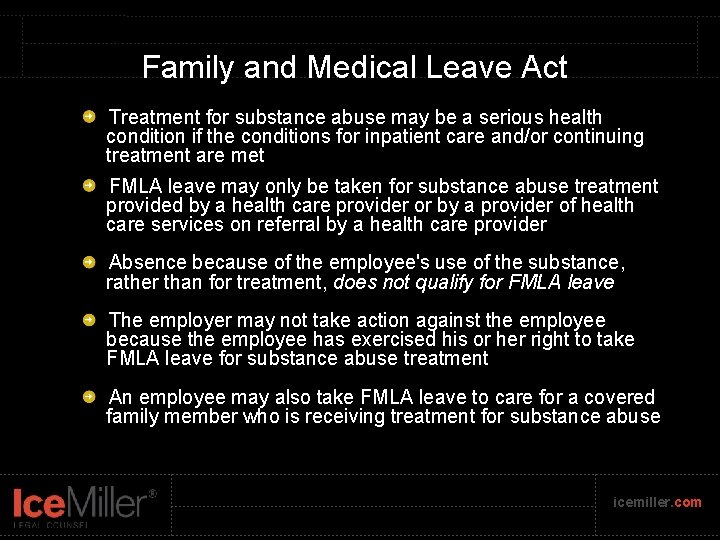 Family and Medical Leave Act

• Treatment for substance abuse may be a serious health condition if the conditions for inpatient care and/or continuing treatment are met

• FMLA leave may only be taken for substance abuse treatment provided by a health care provider or by a provider of health care services on referral by a health care provider

• Absence because of the employee's use of the substance, rather than for treatment, does not qualify for FMLA leave

• The employer may not take action against the employee because the employee has exercised his or her right to take FMLA leave for substance abuse treatment

• An employee may also take FMLA leave to care for a covered family member who is receiving treatment for substance abuse

IceMiller®
LEGAL COUNSEL

icemiller.com